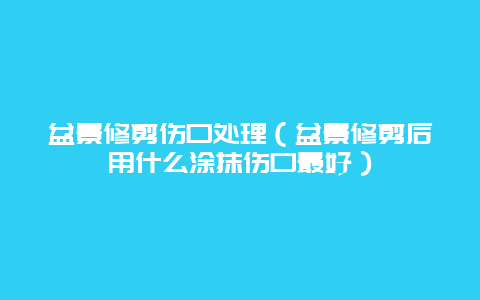 盆景修剪伤口处理（盆景修剪后用什么涂抹伤口最好）